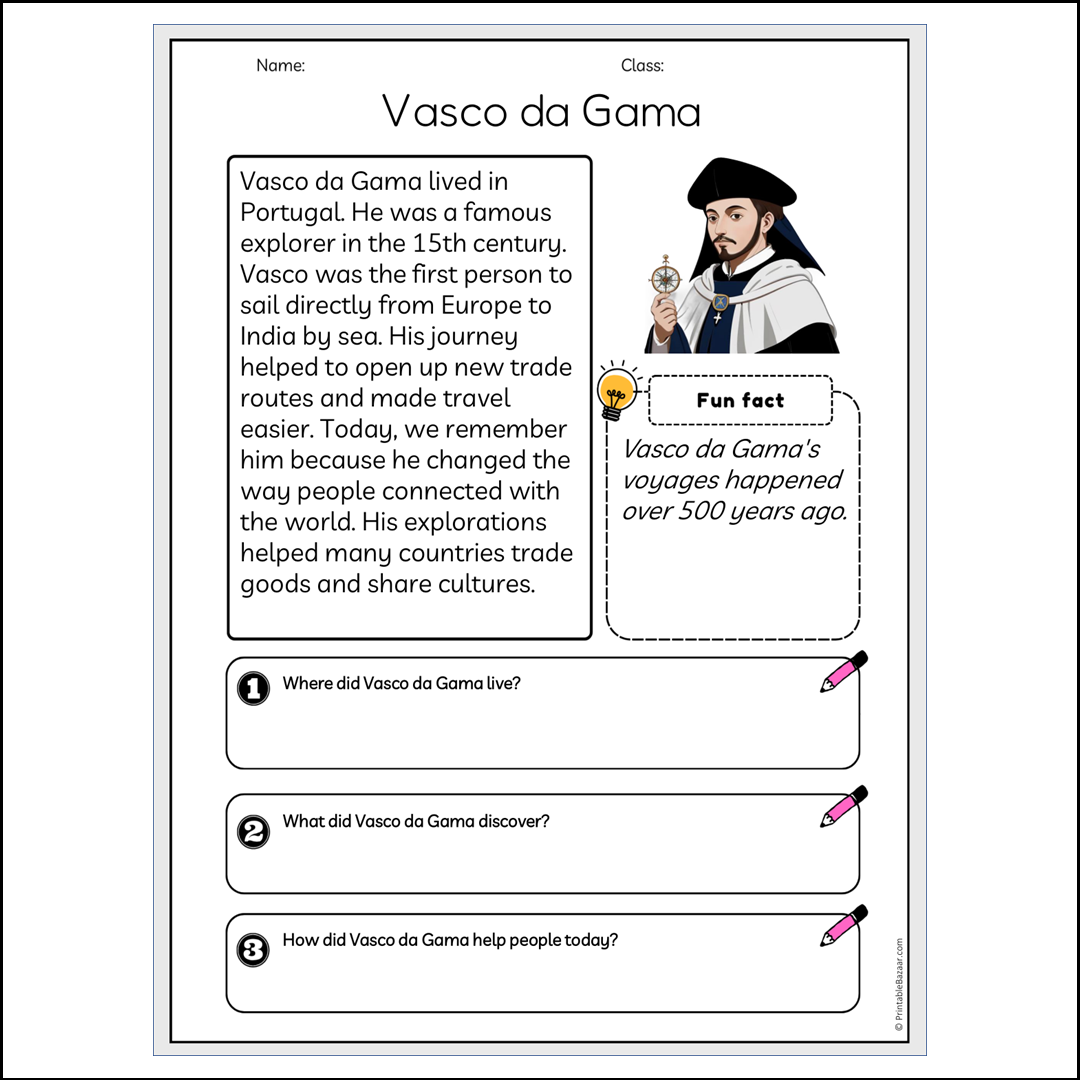 Name:

Class:

Vasco da Gama

Vasco da Gama lived in Portugal. He was a famous explorer in the 15th century. Vasco was the first person to sail directly from Europe to India by sea. His journey helped to open up new trade routes and made travel easier. Today, we remember him because he changed the way people connected with the world. His explorations helped many countries trade goods and share cultures.

Fun fact

Vasco da Gama's voyages happened over 500 years ago.

1 Where did Vasco da Gama live?

2 What did Vasco da Gama discover?

3 How did Vasco da Gama help people today?

© PrintableBazaar.com